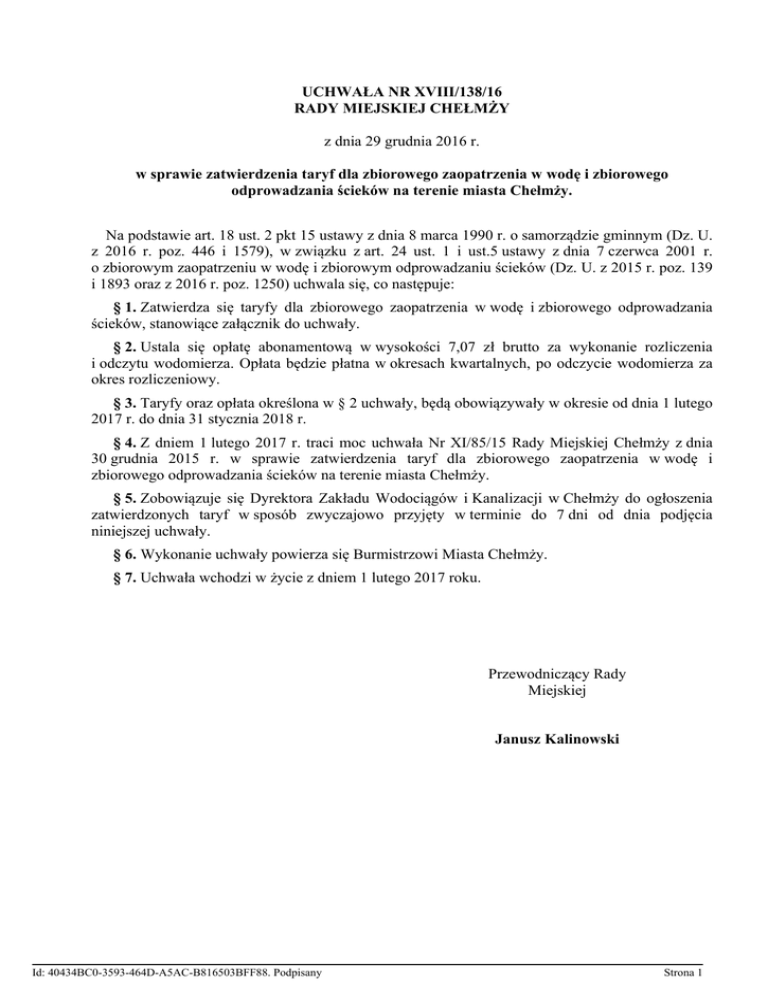 UCHWAŁA NR XVIII/138/16
RADY MIEJSKIEJ CHEŁMŻY

z dnia 29 grudnia 2016 r.

w sprawie zatwierdzenia taryf dla zbiorowego zaopatrzenia w wodę i zbiorowego odprowadzania ścieków na terenie miasta Chełmży.

Na podstawie art. 18 ust. 2 pkt 15 ustawy z dnia 8 marca 1990 r. o samorządzie gminnym (Dz. U. z 2016 r. poz. 446 i 1579), w związku z art. 24 ust. 1 i ust.5 ustawy z dnia 7 czerwca 2001 r. o zbiorowym zaopatrzeniu w wodę i zbiorowym odprowadzaniu ścieków (Dz. U. z 2015 r. poz. 139 i 1893 oraz z 2016 r. poz. 1250) uchwala się, co następuje:

§ 1. Zatwierdza się taryfy dla zbiorowego zaopatrzenia w wodę i zbiorowego odprowadzania ścieków, stanowiące załącznik do uchwały.

§ 2. Ustala się opłatę abonamentową w wysokości 7,07 zł brutto za wykonanie rozliczenia i odczytu wodomierza. Opłata będzie płatna w okresach kwartalnych, po odczycie wodomierza za okres rozliczeniowy.

§ 3. Taryfy oraz opłata określona w § 2 uchwały, będą obowiązywały w okresie od dnia 1 lutego 2017 r. do dnia 31 stycznia 2018 r.

§ 4. Z dniem 1 lutego 2017 r. traci moc uchwała Nr XI/85/15 Rady Miejskiej Chełmży z dnia 30 grudnia 2015 r. w sprawie zatwierdzenia taryf dla zbiorowego zaopatrzenia w wodę i zbiorowego odprowadzania ścieków na terenie miasta Chełmży.

§ 5. Zobowiązuje się Dyrektora Zakładu Wodociągów i Kanalizacji w Chełmży do ogłoszenia zatwierdzonych taryf w sposób zwyczajowo przyjęty w terminie do 7 dni od dnia podjęcia niniejszej uchwały.

§ 6. Wykonanie uchwały powierza się Burmistrzowi Miasta Chełmży.

§ 7. Uchwała wchodzi w życie z dniem 1 lutego 2017 roku.

Przewodniczący Rady Miejskiej

Janusz Kalinowski

Id: 40434BC0-3593-464D-A5AC-B816503BFF88. Podpisany

Strona 1